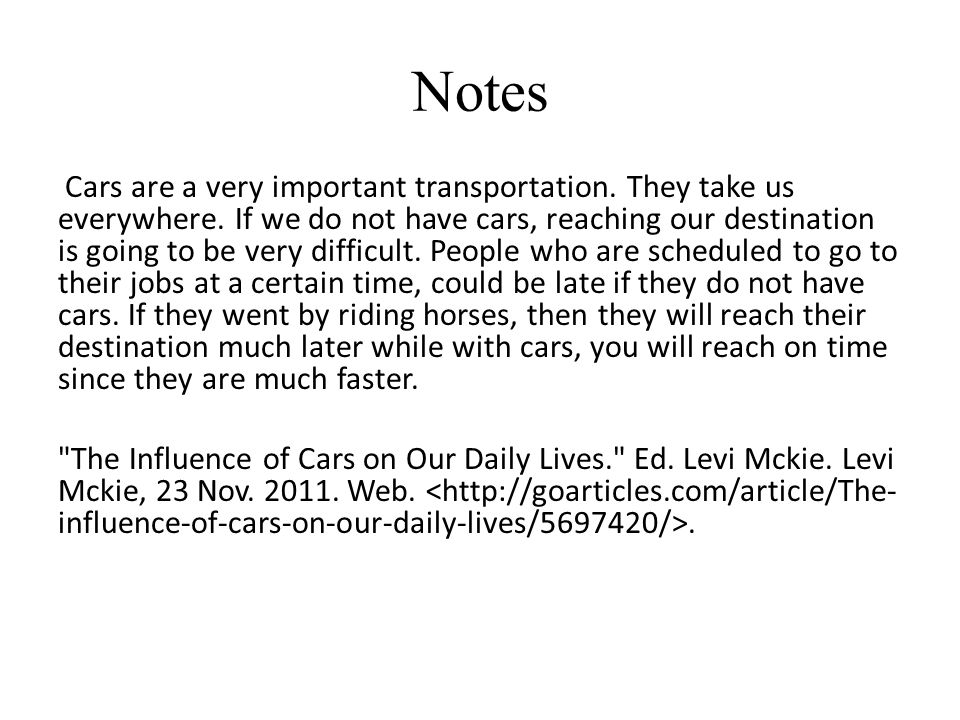 Notes

Cars are a very important transportation. They take us everywhere. If we do not have cars, reaching our destination is going to be very difficult. People who are scheduled to go to their jobs at a certain time, could be late if they do not have cars. If they went by riding horses, then they will reach their destination much later while with cars, you will reach on time since they are much faster.

"The Influence of Cars on Our Daily Lives." Ed. Levi Mckie. Levi Mckie, 23 Nov. 2011. Web. <http://goarticles.com/article/The-influence-of-cars-on-our-daily-lives/5697420/>.